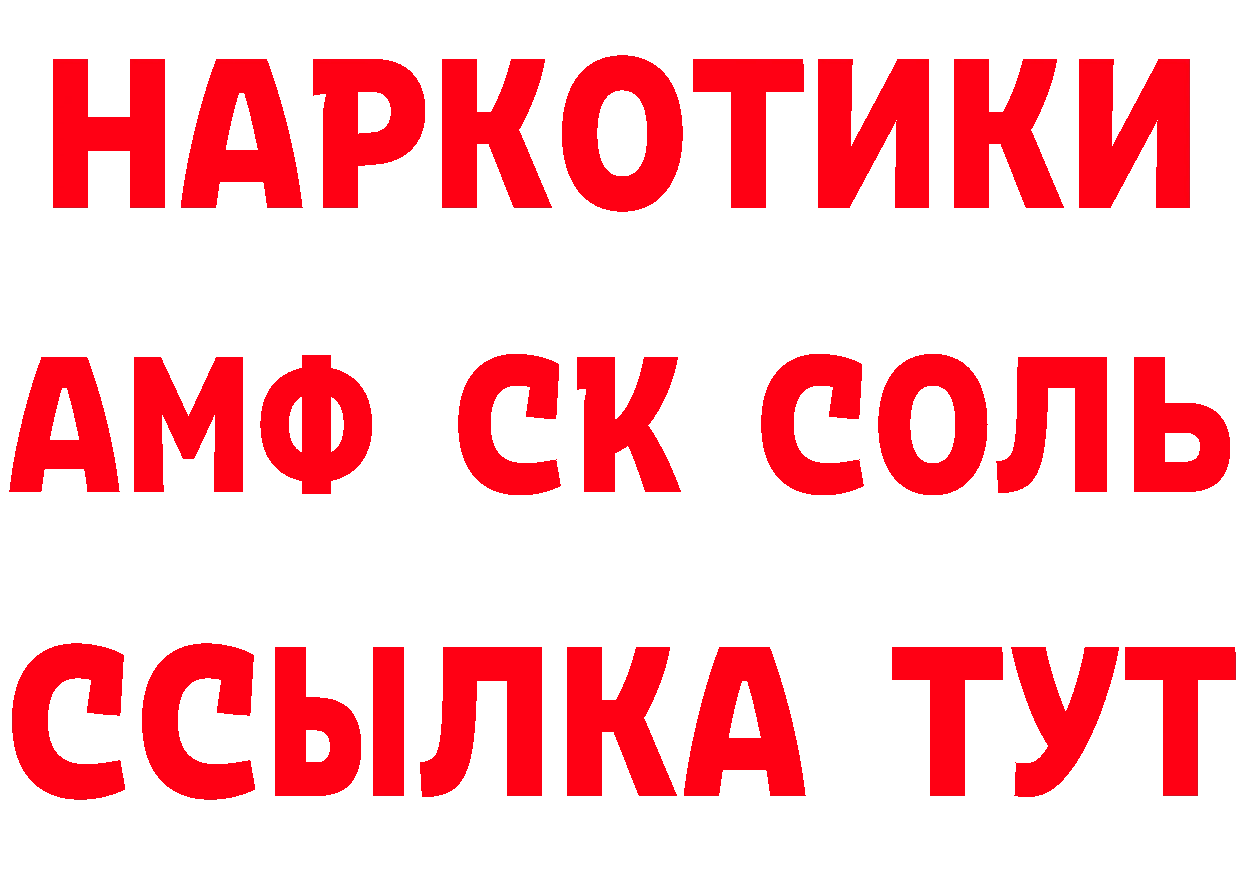 НАРКОТИКИ

АМФ СК СОЛЬ

ССЫЛКА ТУТ